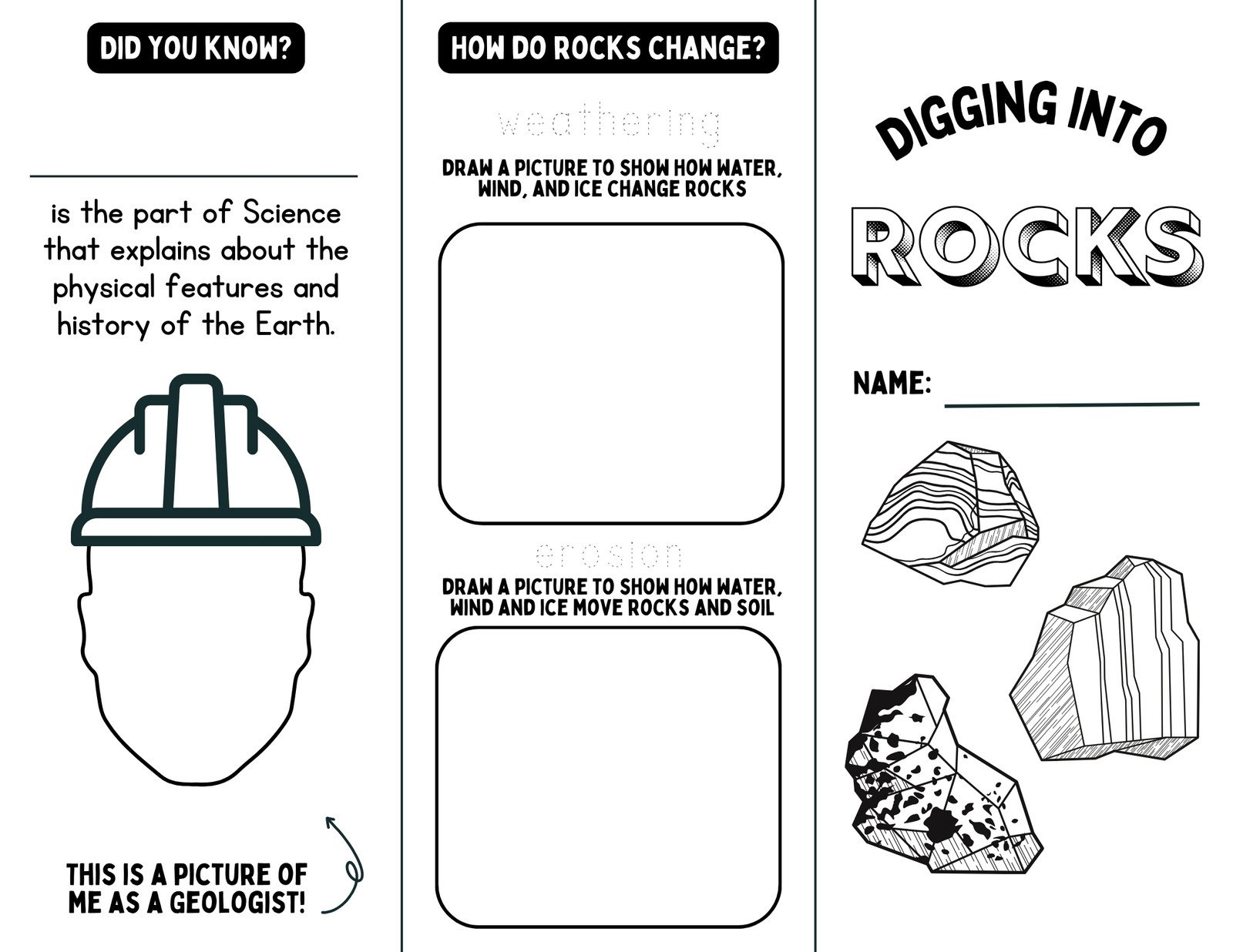 DID YOU KNOW?

is the part of Science that explains about the physical features and history of the Earth.

THIS IS A PICTURE OF ME AS A GEOLOGIST!

HOW DO ROCKS CHANGE?

weathering

DRAW A PICTURE TO SHOW HOW WATER, WIND, AND ICE CHANGE ROCKS

erosion

DRAW A PICTURE TO SHOW HOW WATER, WIND AND ICE MOVE ROCKS AND SOIL

DIGGING INTO

ROCKS

NAME: